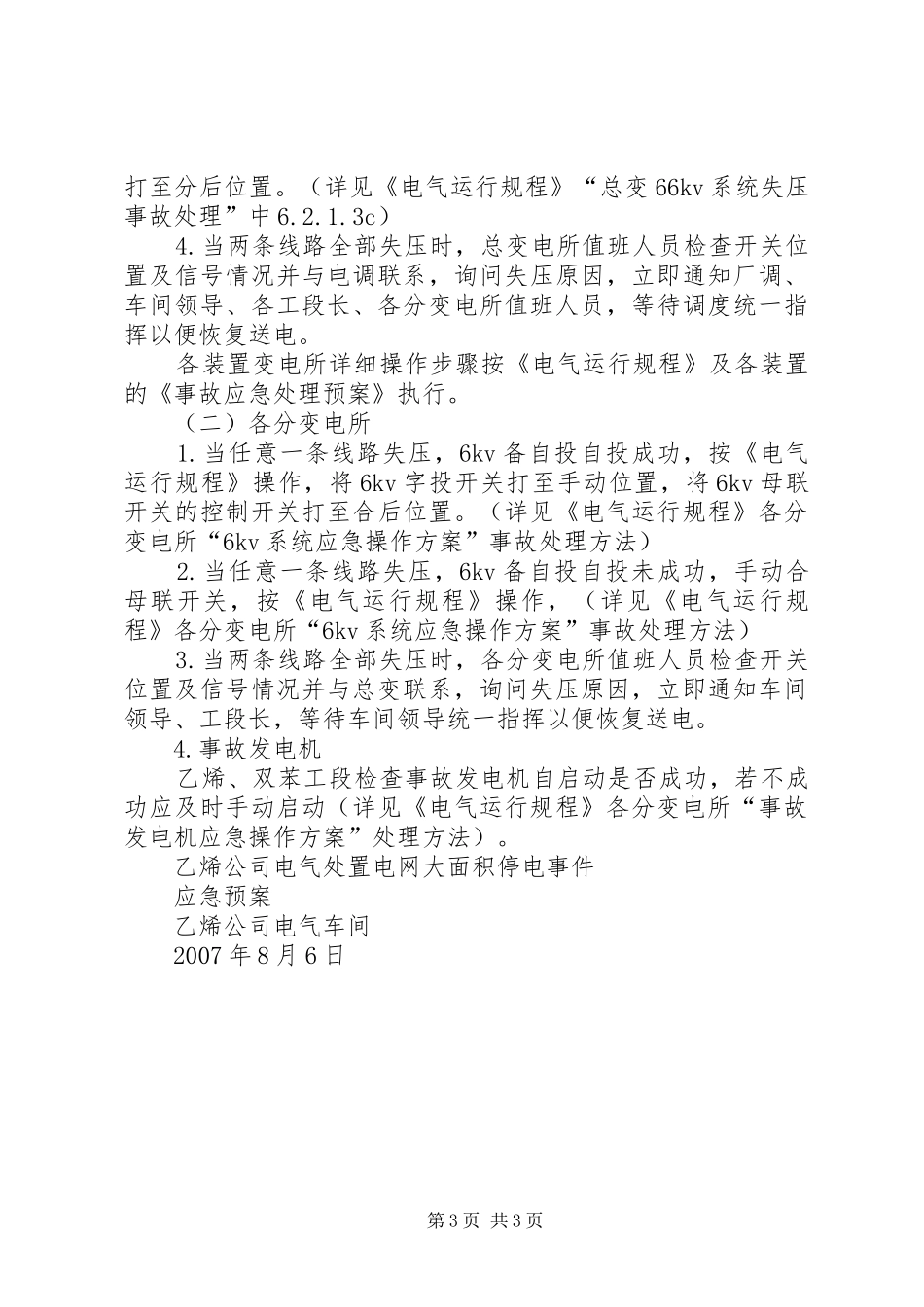 打至分后位置。（详见《电气运行规程》“总变66kv系统失压事故处理”中6.2.1.3c）

4.当两条线路全部失压时，总变电所值班人员检查开关位置及信号情况并与电调联系，询问失压原因，立即通知厂调、车间领导、各工段长、各分变电所值班人员，等待调度统一指挥以便恢复送电。

各装置变电所详细操作步骤按《电气运行规程》及各装置的《事故应急处理预案》执行。

（二）各分变电所

1.当任意一条线路失压，6kv备自投自投成功，按《电气运行规程》操作，将6kv字投开关打至手动位置，将6kv母联开关的控制开关打至合后位置。（详见《电气运行规程》各分变电所“6kv系统应急操作方案”事故处理方法）

2.当任意一条线路失压，6kv备自投自投未成功，手动合母联开关，按《电气运行规程》操作，（详见《电气运行规程》各分变电所“6kv系统应急操作方案”事故处理方法）

3.当两条线路全部失压时，各分变电所值班人员检查开关位置及信号情况并与总变联系，询问失压原因，立即通知车间领导、工段长，等待车间领导统一指挥以便恢复送电。

4.事故发电机

乙烯、双苯工段检查事故发电机自启动是否成功，若不成功应及时手动启动（详见《电气运行规程》各分变电所“事故发电机应急操作方案”处理方法）。

乙烯公司电气处置电网大面积停电事件

应急预案

乙烯公司电气车间

2007年8月6日

第3页 共3页